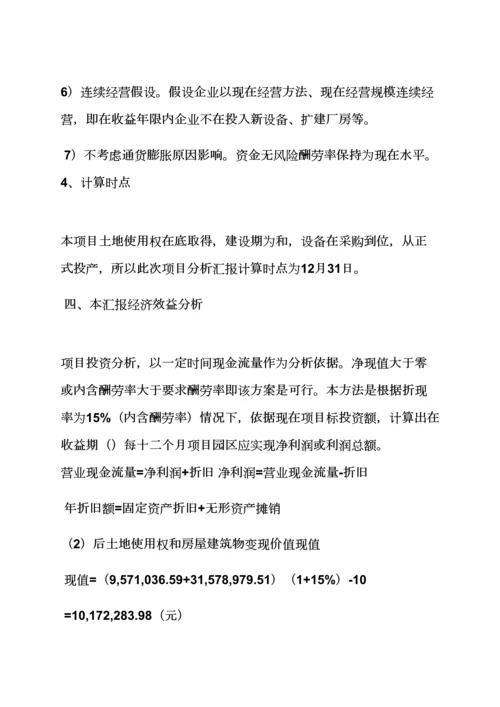 6）连续经营假设。假设企业以现在经营方法、现在经营规模连续经营，即在收益年限内企业不在投入新设备、扩建厂房等。

7）不考虑通货膨胀原因影响。资金无风险酬劳率保持为现在水平。

4、计算时点

本项目土地使用权在底取得，建设期为和，设备在采购到位，从正式投产，所以此次项目分析汇报计算时点为12月31日。

四、本汇报经济效益分析

项目投资分析，以一定时间现金流量作为分析依据。净现值大于零或内含酬劳率大于要求酬劳率即该方案是可行。本方法是根据折现率为15%（内含酬劳率）情况下，依据现在项目标投资额，计算出在收益期（）每十二个月项目园区应实现净利润或利润总额。

营业现金流量=净利润+折旧 净利润=营业现金流量-折旧

年折旧额=固定资产折旧+无形资产摊销

（2）后土地使用权和房屋建筑物变现价值现值

现值=（9,571,036.59+31,578,979.51）（1+15%）-10

=10,172,283.98（元）